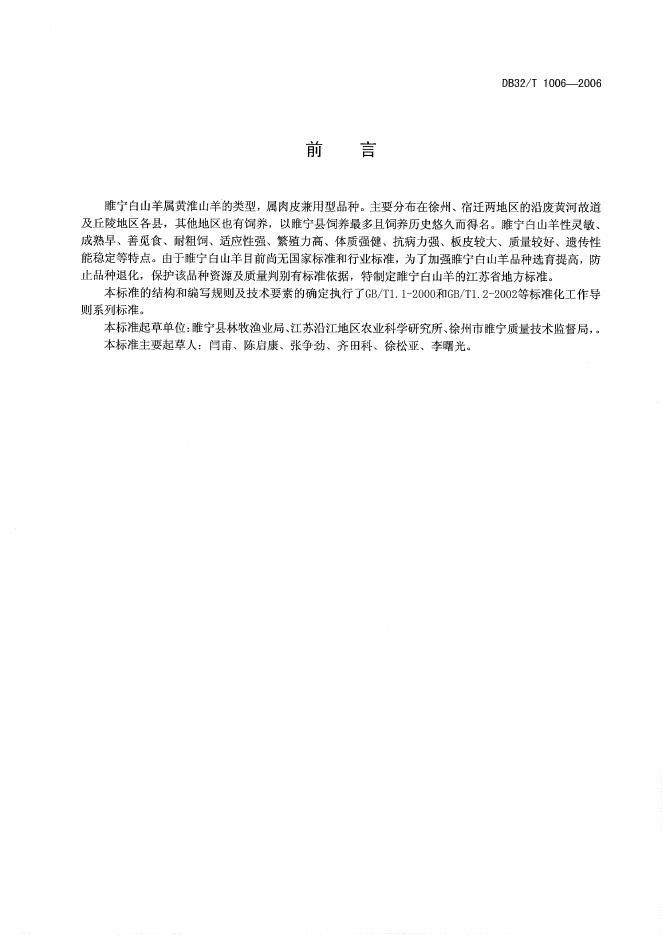 DB32/T 1006—2006

前　言

睢宁白山羊属黄淮山羊的类型，属肉皮兼用型品种。主要分布在徐州、宿迁两地区的沿废黄河故道及丘陵地区各县，其他地区也有饲养，以睢宁县饲养最多且饲养历史悠久而得名。睢宁白山羊性灵敏、成熟早、善觅食、耐粗饲、适应性强、繁殖力高、体质强健、抗病力强、板皮较大、质量较好、遗传性能稳定等特点。由于睢宁白山羊目前尚无国家标准和行业标准，为了加强睢宁白山羊品种选育提高，防止品种退化，保护该品种资源及质量判别有标准依据，特制定睢宁白山羊的江苏省地方标准。

本标准的结构和编写规则及技术要素的确定执行了GB/T1.1-2000和GB/T1.2-2002等标准化工作导则系列标准。

本标准起草单位：睢宁县林牧渔业局、江苏沿江地区农业科学研究所、徐州市睢宁质量技术监督局，。

本标准主要起草人：闫甫、陈启康、张争劲、齐田科、徐松亚、李曙光。